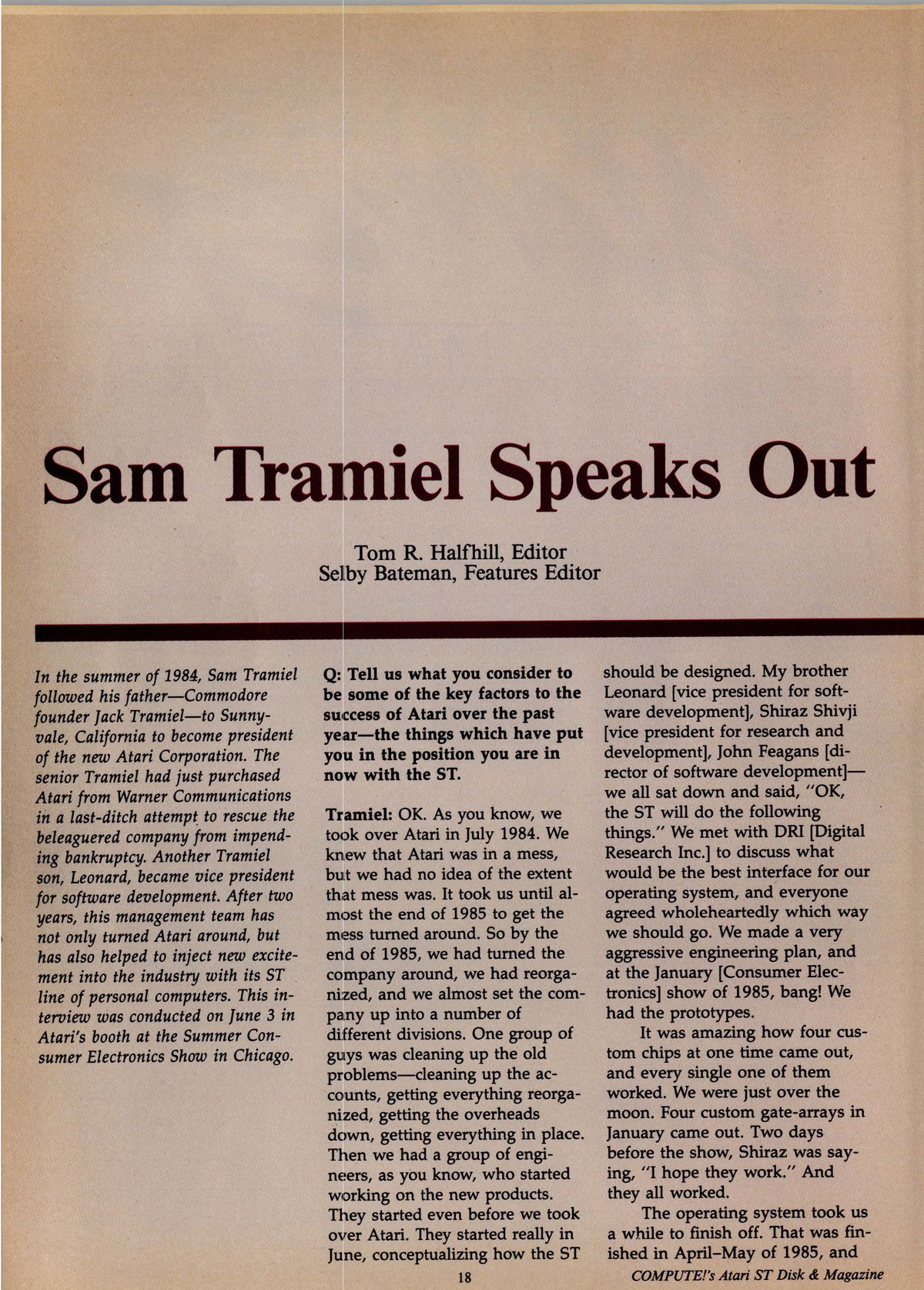 Sam Tramiel Speaks Out

Tom R. Halfhill, Editor
Selby Bateman, Features Editor

In the summer of 1984, Sam Tramiel followed his father—Commodore founder Jack Tramiel—to Sunnyvale, California to become president of the new Atari Corporation. The senior Tramiel had just purchased Atari from Warner Communications in a last-ditch attempt to rescue the beleaguered company from impending bankruptcy. Another Tramiel son, Leonard, became vice president for software development. After two years, this management team has not only turned Atari around, but has also helped to inject new excitement into the industry with its ST line of personal computers. This interview was conducted on June 3 in Atari's booth at the Summer Consumer Electronics Show in Chicago.

Q: Tell us what you consider to be some of the key factors to the success of Atari over the past year—the things which have put you in the position you are in now with the ST.

Tramiel: OK. As you know, we took over Atari in July 1984. We knew that Atari was in a mess, but we had no idea of the extent that mess was. It took us until almost the end of 1985 to get the mess turned around. So by the end of 1985, we had turned the company around, we had reorganized, and we almost set the company up into a number of different divisions. One group of guys was cleaning up the old problems—cleaning up the accounts, getting everything reorganized, getting the overheads down, getting everything in place. Then we had a group of engineers, as you know, who started working on the new products. They started even before we took over Atari. They started really in June, conceptualizing how the ST should be designed. My brother Leonard [vice president for software development], Shiraz Shivji [vice president for research and development], John Feagans [director of software development]—we all sat down and said, "OK, the ST will do the following things." We met with DRI [Digital Research Inc.] to discuss what would be the best interface for our operating system, and everyone agreed wholeheartedly which way we should go. We made a very aggressive engineering plan, and at the January [Consumer Electronics] show of 1985, bang! We had the prototypes.

It was amazing how four custom chips at one time came out, and every single one of them worked. We were just over the moon. Four custom gate-arrays in January came out. Two days before the show, Shiraz was saying, "I hope they work." And they all worked.

The operating system took us a while to finish off. That was finished in April–May of 1985, and

18

COMPUTE!'s Atari ST Disk & Magazine